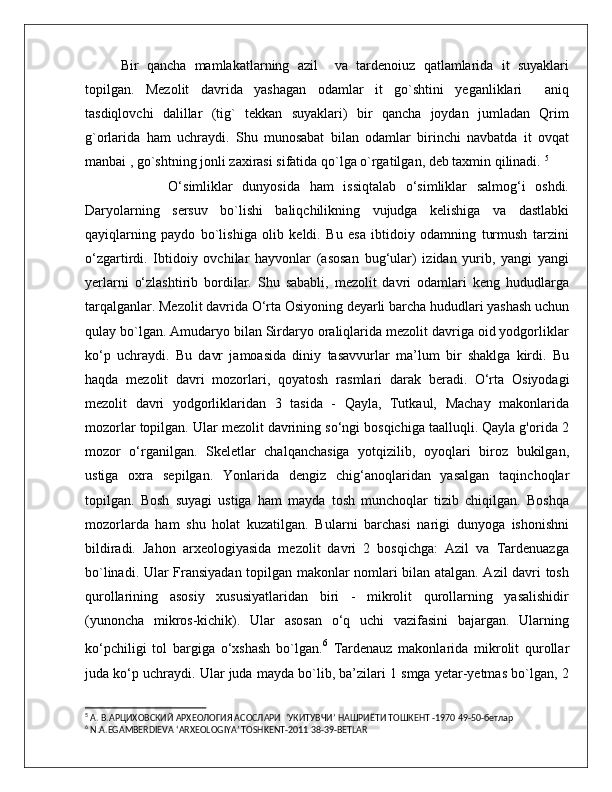 Bir qancha mamlakatlarning azil  va tardenoiuz qatlamlarida it suyaklari topilgan. Mezolit davrida yashagan odamlar it go`shtini yeganliklari  aniq tasdiqlovchi dalillar (tig` tekkan suyaklari) bir qancha joydan jumladan Qrim g`orlarida ham uchraydi. Shu munosabat bilan odamlar birinchi navbatda it ovqat manbai , go`shtning jonli zaxirasi sifatida qo`lga o`rgatilgan, deb taxmin qilinadi. $^5$

O‘simliklar dunyosida ham issiqtalab o‘simliklar salmog‘i oshdi. Daryolarning sersuv bo`lishi baliqchilikning vujudga kelishiga va dastlabki qayiqlarning paydo bo`lishiga olib keldi. Bu esa ibtidoiy odamning turmush tarzini o‘zgartirdi. Ibtidoiy ovchilar hayvonlar (asosan bug‘ular) izidan yurib, yangi yangi yerlarni o‘zlashtirib bordilar. Shu sababli, mezolit davri odamlari keng hududlarga tarqalganlar. Mezolit davrida O‘rta Osiyoning deyarli barcha hududlari yashash uchun qulay bo`lgan. Amudaryo bilan Sirdaryo oraliqlarida mezolit davriga oid yodgorliklar ko‘p uchraydi. Bu davr jamoasida diniy tasavvurlar ma’lum bir shaklga kirdi. Bu haqda mezolit davri mozorlari, qoyatosh rasmlari darak beradi. O‘rta Osiyodagi mezolit davri yodgorliklaridan 3 tasida - Qayla, Tutkaul, Machay makonlarida mozorlar topilgan. Ular mezolit davrining so‘ngi bosqichiga taalluqli. Qayla g'orida 2 mozor o‘rganilgan. Skeletlar chalqanchasiga yotqizilib, oyoqlari biroz bukilgan, ustiga oxra sepilgan. Yonlarida dengiz chig‘anoqlaridan yasalgan taqinchoqlar topilgan. Bosh suyagi ustiga ham mayda tosh munchoqlar tizib chiqilgan. Boshqa mozorlarda ham shu holat kuzatilgan. Bularni barchasi narigi dunyoga ishonishni bildiradi. Jahon arxeologiyasida mezolit davri 2 bosqichga: Azil va Tardenuazga bo`linadi. Ular Fransiyadan topilgan makonlar nomlari bilan atalgan. Azil davri tosh qurollarining asosiy xususiyatlaridan biri - mikrolit qurollarning yasalishidir (yunoncha mikros-kichik). Ular asosan o‘q uchi vazifasini bajargan. Ularning ko‘pchiligi tol bargiga o‘xshash bo`lgan.$^6$ Tardenauz makonlarida mikrolit qurollar juda ko‘p uchraydi. Ular juda mayda bo`lib, ba’zilari 1 smga yetar-yetmas bo`lgan, 2

$^5$ А. В.АРЦИХОВСКИЙ АРХЕОЛОГИЯ АСОСЛАРИ "УКИТУВЧИ" НАШРИЕТИ ТОШКЕНТ -1970 49-50-бетлар
$^6$ N.A.EGAMBERDIEVA "ARXEOLOGIYA" TOSHKENT-2011 38-39-BETLAR